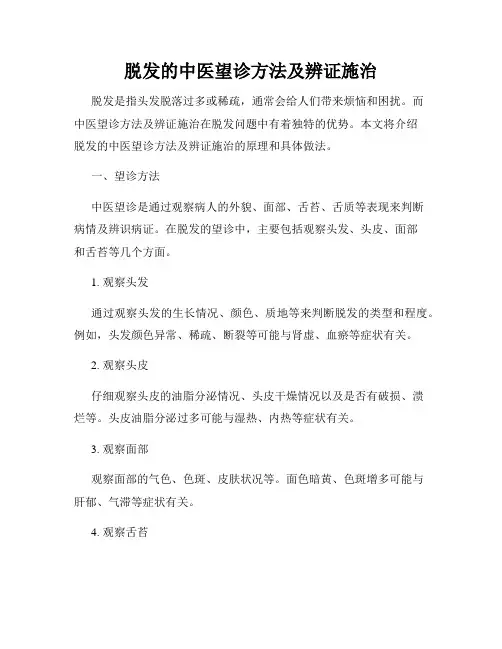 脱发的中医望诊方法及辨证施治

脱发是指头发脱落过多或稀疏，通常会给人们带来烦恼和困扰。而中医望诊方法及辨证施治在脱发问题中有着独特的优势。本文将介绍脱发的中医望诊方法及辨证施治的原理和具体做法。

一、望诊方法

中医望诊是通过观察病人的外貌、面部、舌苔、舌质等表现来判断病情及辨识病证。在脱发的望诊中，主要包括观察头发、头皮、面部和舌苔等几个方面。

1. 观察头发

通过观察头发的生长情况、颜色、质地等来判断脱发的类型和程度。例如，头发颜色异常、稀疏、断裂等可能与肾虚、血瘀等症状有关。

2. 观察头皮

仔细观察头皮的油脂分泌情况、头皮干燥情况以及是否有破损、溃烂等。头皮油脂分泌过多可能与湿热、内热等症状有关。

3. 观察面部

观察面部的气色、色斑、皮肤状况等。面色暗黄、色斑增多可能与肝郁、气滞等症状有关。

4. 观察舌苔